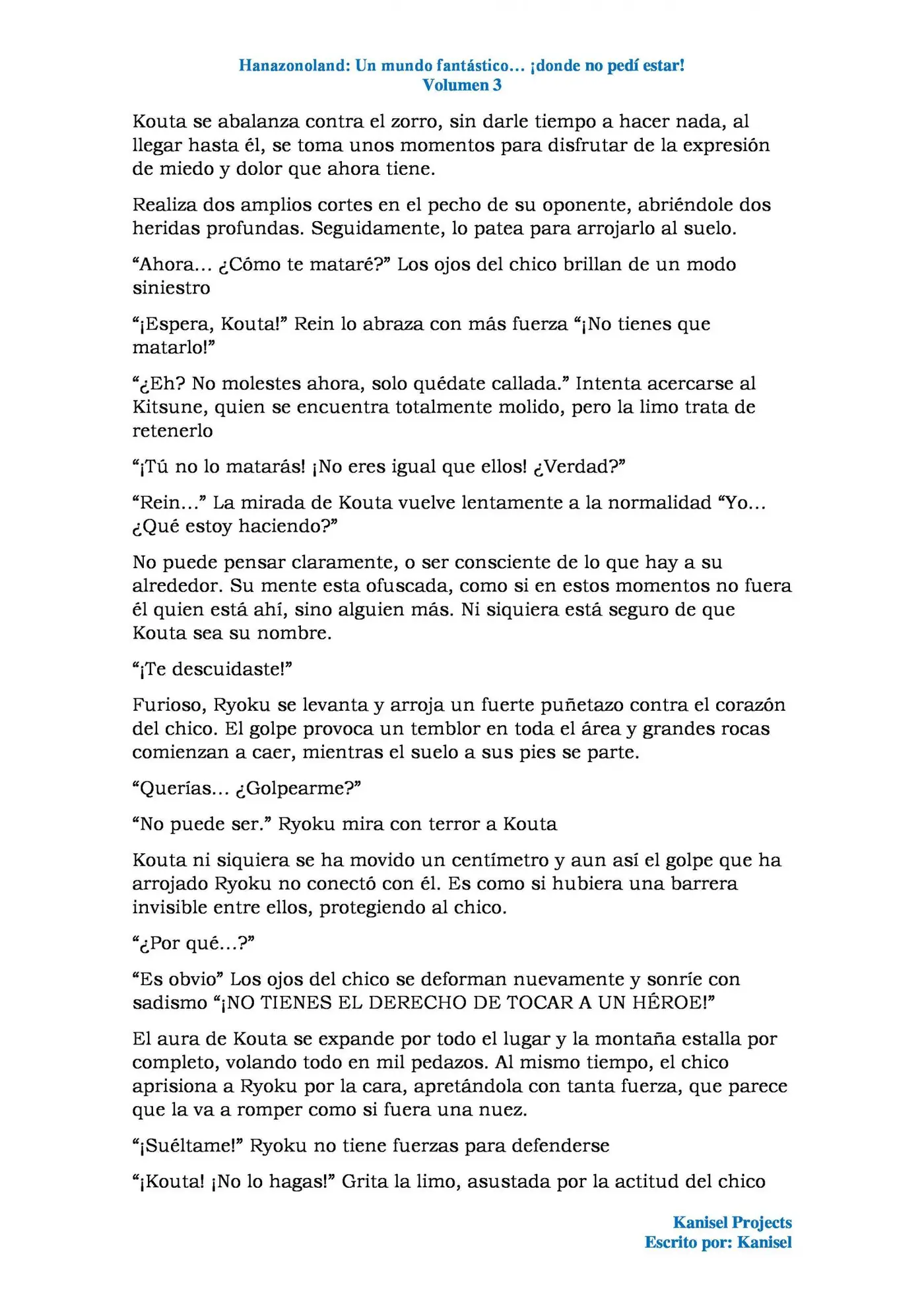 Hanazonoland: Un mundo fantástico… ¡donde no pedí estar!
Volumen 3

Kouta se abalanza contra el zorro, sin darle tiempo a hacer nada, al llegar hasta él, se toma unos momentos para disfrutar de la expresión de miedo y dolor que ahora tiene.

Realiza dos amplios cortes en el pecho de su oponente, abriéndole dos heridas profundas. Seguidamente, lo patea para arrojarlo al suelo.

"Ahora… ¿Cómo te mataré?" Los ojos del chico brillan de un modo siniestro

"¡Espera, Kouta!" Rein lo abraza con más fuerza "¡No tienes que matarlo!"

"¿Eh? No molestes ahora, solo quédate callada." Intenta acercarse al Kitsune, quien se encuentra totalmente molido, pero la limo trata de retenerlo

"¡Tú no lo matarás! ¡No eres igual que ellos! ¿Verdad?"

"Rein…" La mirada de Kouta vuelve lentamente a la normalidad "Yo… ¿Qué estoy haciendo?"

No puede pensar claramente, o ser consciente de lo que hay a su alrededor. Su mente esta ofuscada, como si en estos momentos no fuera él quien está ahí, sino alguien más. Ni siquiera está seguro de que Kouta sea su nombre.

"¡Te descuidaste!"

Furioso, Ryoku se levanta y arroja un fuerte puñetazo contra el corazón del chico. El golpe provoca un temblor en toda el área y grandes rocas comienzan a caer, mientras el suelo a sus pies se parte.

"Querías… ¿Golpearme?"

"No puede ser." Ryoku mira con terror a Kouta

Kouta ni siquiera se ha movido un centímetro y aun así el golpe que ha arrojado Ryoku no conectó con él. Es como si hubiera una barrera invisible entre ellos, protegiendo al chico.

"¿Por qué…?"

"Es obvio" Los ojos del chico se deforman nuevamente y sonríe con sadismo "¡NO TIENES EL DERECHO DE TOCAR A UN HÉROE!"

El aura de Kouta se expande por todo el lugar y la montaña estalla por completo, volando todo en mil pedazos. Al mismo tiempo, el chico aprisiona a Ryoku por la cara, apretándola con tanta fuerza, que parece que la va a romper como si fuera una nuez.

"¡Suéltame!" Ryoku no tiene fuerzas para defenderse

"¡Kouta! ¡No lo hagas!" Grita la limo, asustada por la actitud del chico

Kanisel Projects
Escrito por: Kanisel